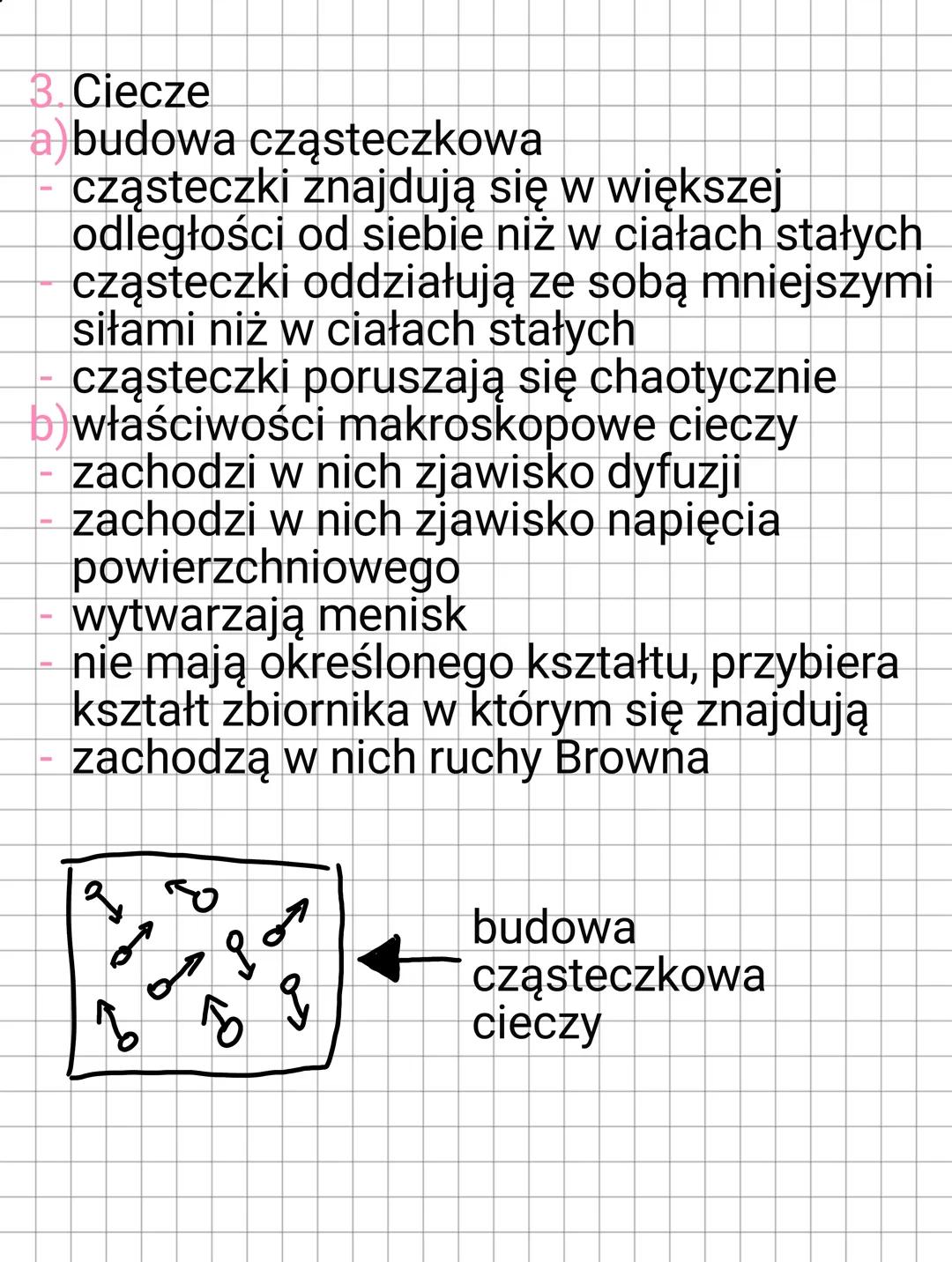 3. Ciecze
a) budowa cząsteczkowa
- cząsteczki znajdują się w większej odległości od siebie niż w ciałach stałych
- cząsteczki oddziałują ze sobą mniejszymi siłami niż w ciałach stałych
- cząsteczki poruszają się chaotycznie
b) właściwości makroskopowe cieczy
- zachodzi w nich zjawisko dyfuzji
- zachodzi w nich zjawisko napięcia powierzchniowego
- wytwarzają menisk
- nie mają określonego kształtu, przybiera kształt zbiornika w którym się znajdują
- zachodzą w nich ruchy Browna

budowa cząsteczkowa cieczy